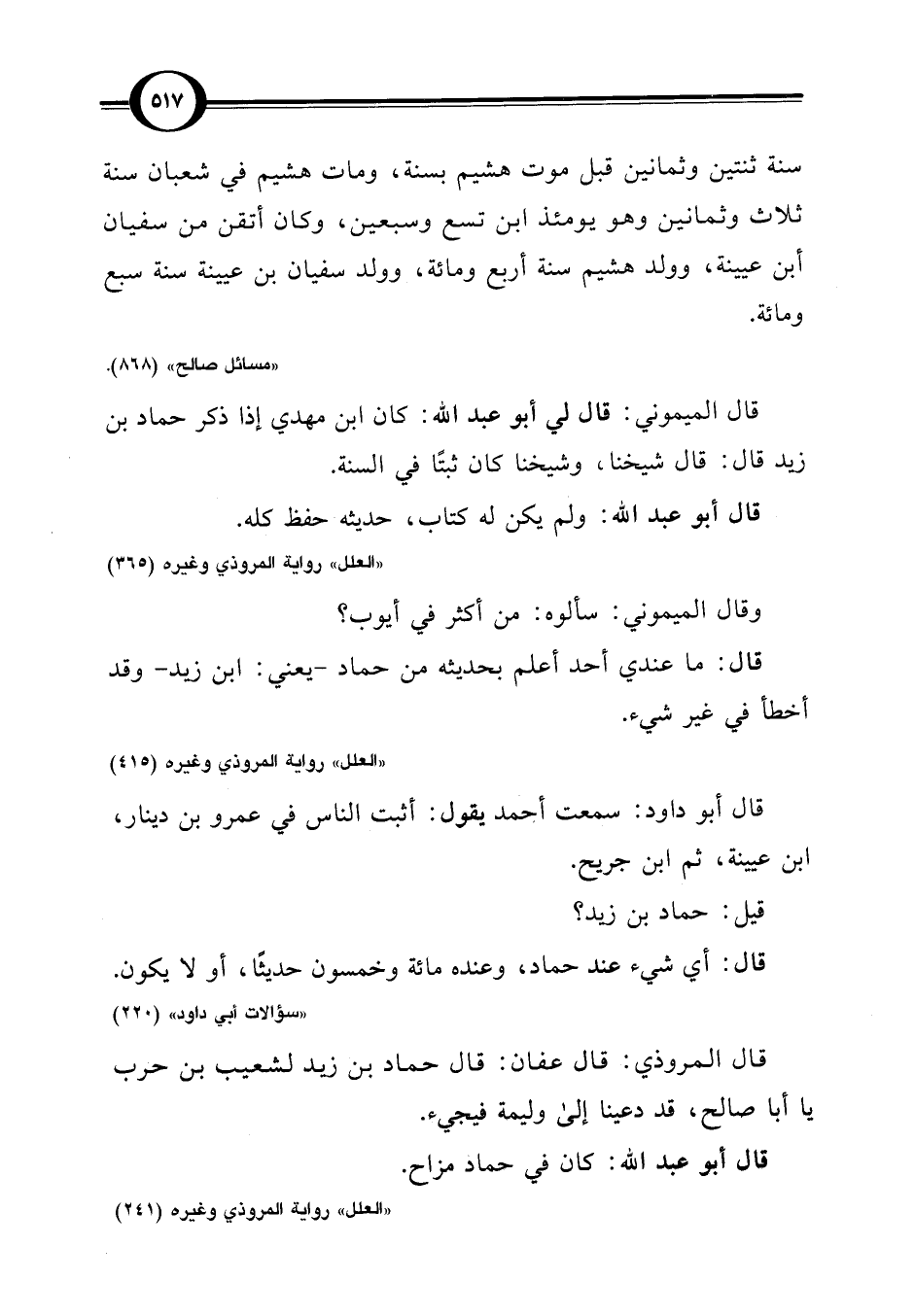 ٥١٧

سنة ثنتين وثمانين قبل موت هشيم بسنة، ومات هشيم في شعبان سنة ثلاث وثمانين وهو يومئذ ابن تسع وسبعين، وكان أتقن من سفيان أبن عيينة، وولد هشيم سنة أربع ومائة، وولد سفيان بن عيينة سنة سبع ومائة.

«مسائل صالح» (٨٦٨).

قال الميموني: قال لي أبو عبد الله: كان ابن مهدي إذا ذكر حماد بن زيد قال: قال شيخنا، وشيخنا كان ثبتًا في السنة.

قال أبو عبد الله: ولم يكن له كتاب، حديثه حفظ كله.

«العلل» رواية المروذي وغيره (٣٦٥)

وقال الميموني: سألوه: من أكثر في أيوب؟

قال: ما عندي أحد أعلم بحديثه من حماد -يعني: ابن زيد- وقد أخطأ في غير شيء.

«العلل» رواية المروذي وغيره (٤١٥)

قال أبو داود: سمعت أحمد يقول: أثبت الناس في عمرو بن دينار، ابن عيينة، ثم ابن جريج.

قيل: حماد بن زيد؟

قال: أي شيء عند حماد، وعنده مائة وخمسون حديثًا، أو لا يكون.

«سؤالات أبي داود» (٢٢٠)

قال المروذي: قال عفان: قال حماد بن زيد لشعيب بن حرب يا أبا صالح، قد دعينا إلىٰ وليمة فيجيء.

قال أبو عبد الله: كان في حماد مزاح.

«العلل» رواية المروذي وغيره (٢٤١)